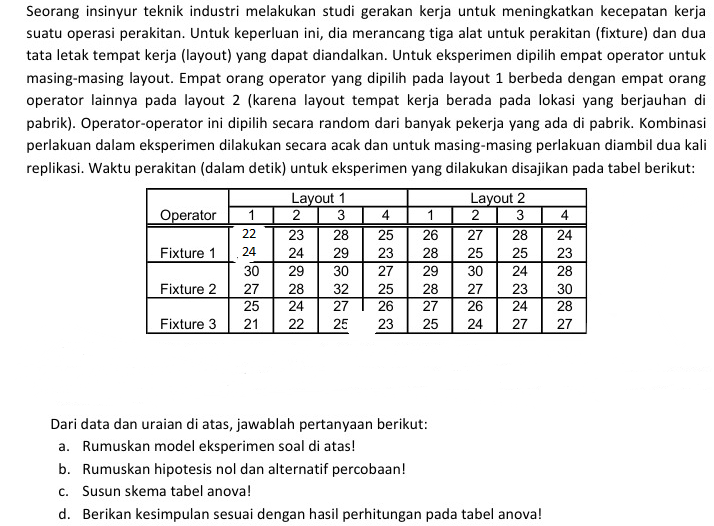 Seorang insinyur teknik industri melakukan studi gerakan kerja untuk meningkatkan kecepatan kerja suatu operasi perakitan. Untuk keperluan ini, dia merancang tiga alat untuk perakitan (fixture) dan dua tata letak tempat kerja (layout) yang dapat diandalkan. Untuk eksperimen dipilih empat operator untuk masing-masing layout. Empat orang operator yang dipilih pada layout 1 berbeda dengan empat orang operator lainnya pada layout 2 (karena layout tempat kerja berada pada lokasi yang berjauhan di pabrik). Operator-operator ini dipilih secara random dari banyak pekerja yang ada di pabrik. Kombinasi perlakuan dalam eksperimen dilakukan secara acak dan untuk masing-masing perlakuan diambil dua kali replikasi. Waktu perakitan (dalam detik) untuk eksperimen yang dilakukan disajikan pada tabel berikut:

| | Layout 1 | | | | Layout 2 | | | |
|---|---|---|---|---|---|---|---|---|
| Operator | 1 | 2 | 3 | 4 | 1 | 2 | 3 | 4 |
| Fixture 1 | 22 | 23 | 28 | 25 | 26 | 27 | 28 | 24 |
| | 24 | 24 | 29 | 23 | 28 | 25 | 25 | 23 |
| Fixture 2 | 30 | 29 | 30 | 27 | 29 | 30 | 24 | 28 |
| | 27 | 28 | 32 | 25 | 28 | 27 | 23 | 30 |
| Fixture 3 | 25 | 24 | 27 | 26 | 27 | 26 | 24 | 28 |
| | 21 | 22 | 25 | 23 | 25 | 24 | 27 | 27 |

Dari data dan uraian di atas, jawablah pertanyaan berikut:
a. Rumuskan model eksperimen soal di atas!
b. Rumuskan hipotesis nol dan alternatif percobaan!
c. Susun skema tabel anova!
d. Berikan kesimpulan sesuai dengan hasil perhitungan pada tabel anova!